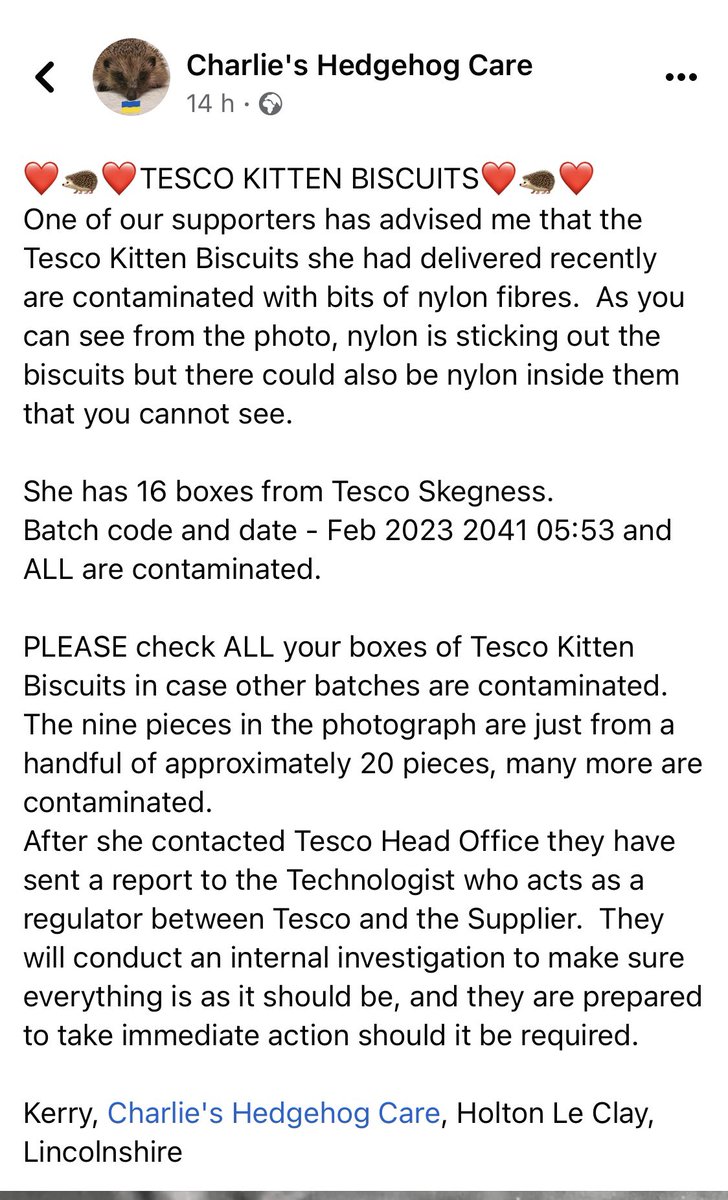 Charlie's Hedgehog Care
14 h ·

❤️🦔❤️TESCO KITTEN BISCUITS❤️🦔❤️
One of our supporters has advised me that the Tesco Kitten Biscuits she had delivered recently are contaminated with bits of nylon fibres. As you can see from the photo, nylon is sticking out the biscuits but there could also be nylon inside them that you cannot see.

She has 16 boxes from Tesco Skegness.
Batch code and date - Feb 2023 2041 05:53 and ALL are contaminated.

PLEASE check ALL your boxes of Tesco Kitten Biscuits in case other batches are contaminated. The nine pieces in the photograph are just from a handful of approximately 20 pieces, many more are contaminated.
After she contacted Tesco Head Office they have sent a report to the Technologist who acts as a regulator between Tesco and the Supplier. They will conduct an internal investigation to make sure everything is as it should be, and they are prepared to take immediate action should it be required.

Kerry, Charlie's Hedgehog Care, Holton Le Clay, Lincolnshire